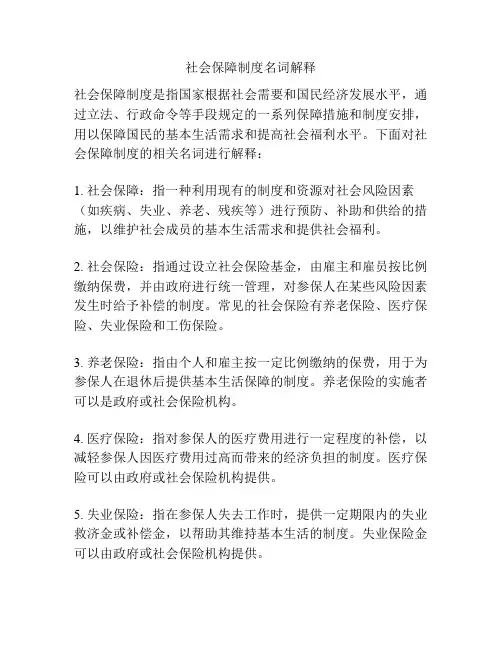 社会保障制度名词解释

社会保障制度是指国家根据社会需要和国民经济发展水平，通过立法、行政命令等手段规定的一系列保障措施和制度安排，用以保障国民的基本生活需求和提高社会福利水平。下面对社会保障制度的相关名词进行解释：

1. 社会保障：指一种利用现有的制度和资源对社会风险因素（如疾病、失业、养老、残疾等）进行预防、补助和供给的措施，以维护社会成员的基本生活需求和提供社会福利。

2. 社会保险：指通过设立社会保险基金，由雇主和雇员按比例缴纳保费，并由政府进行统一管理，对参保人在某些风险因素发生时给予补偿的制度。常见的社会保险有养老保险、医疗保险、失业保险和工伤保险。

3. 养老保险：指由个人和雇主按一定比例缴纳的保费，用于为参保人在退休后提供基本生活保障的制度。养老保险的实施者可以是政府或社会保险机构。

4. 医疗保险：指对参保人的医疗费用进行一定程度的补偿，以减轻参保人因医疗费用过高而带来的经济负担的制度。医疗保险可以由政府或社会保险机构提供。

5. 失业保险：指在参保人失去工作时，提供一定期限内的失业救济金或补偿金，以帮助其维持基本生活的制度。失业保险金可以由政府或社会保险机构提供。